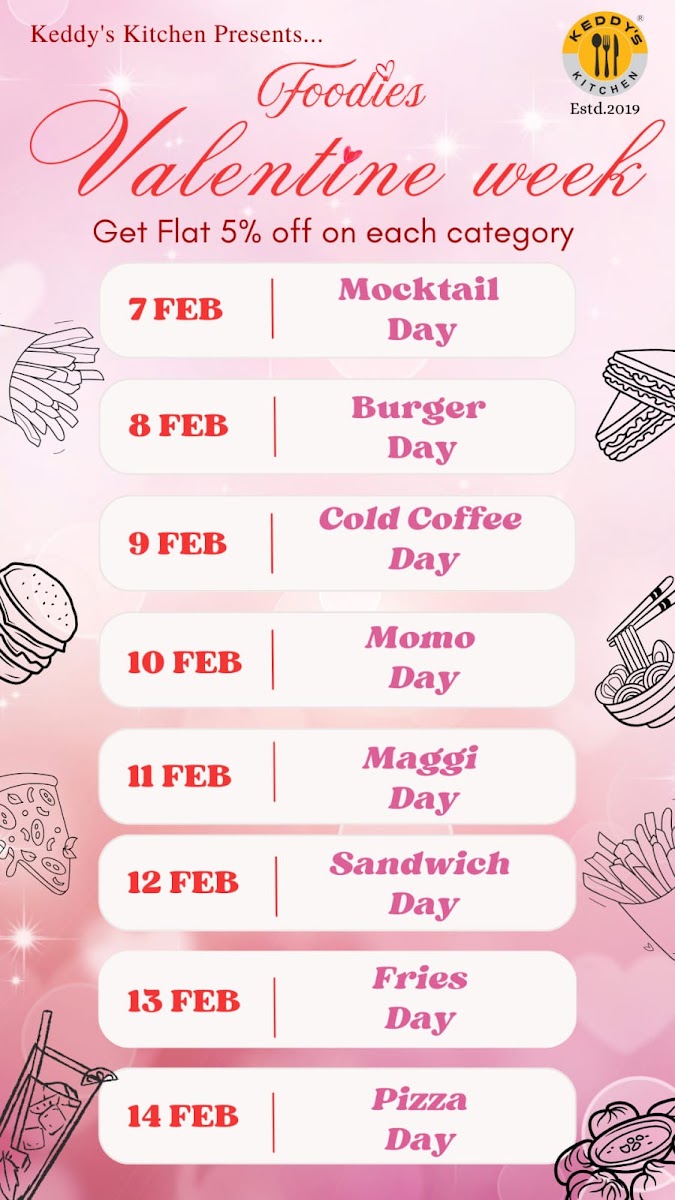 Keddy's Kitchen Presents...

KEDDY'S KITCHEN
Estd.2019

Foodies
Valentine week

Get Flat 5% off on each category

7 FEB
Mocktail Day

8 FEB
Burger Day

9 FEB
Cold Coffee Day

10 FEB
Momo Day

11 FEB
Maggi Day

12 FEB
Sandwich Day

13 FEB
Fries Day

14 FEB
Pizza Day